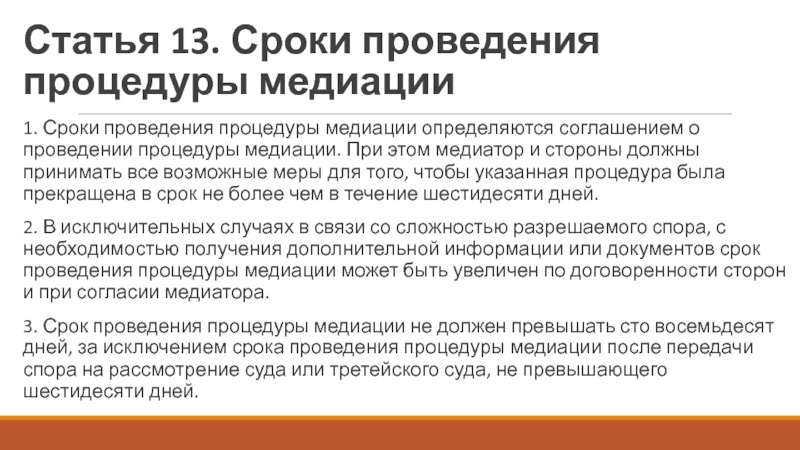 Статья 13. Сроки проведения процедуры медиации

1. Сроки проведения процедуры медиации определяются соглашением о проведении процедуры медиации. При этом медиатор и стороны должны принимать все возможные меры для того, чтобы указанная процедура была прекращена в срок не более чем в течение шестидесяти дней.

2. В исключительных случаях в связи со сложностью разрешаемого спора, с необходимостью получения дополнительной информации или документов срок проведения процедуры медиации может быть увеличен по договоренности сторон и при согласии медиатора.

3. Срок проведения процедуры медиации не должен превышать сто восемьдесят дней, за исключением срока проведения процедуры медиации после передачи спора на рассмотрение суда или третейского суда, не превышающего шестидесяти дней.